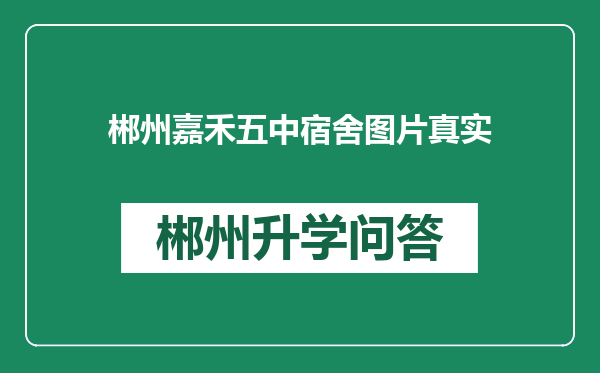 郴州嘉禾五中宿舍图片真实

郴州升学问答